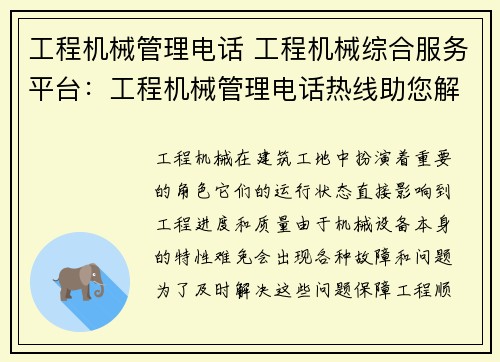 工程机械管理电话 工程机械综合服务平台：工程机械管理电话热线助您解

工程机械在建筑工地中扮演着重要的角色它们的运行状态直接影响到工程进度和质量由于机械设备本身的特性难免会出现各种故障和问题为了及时解决这些问题保障工程顺